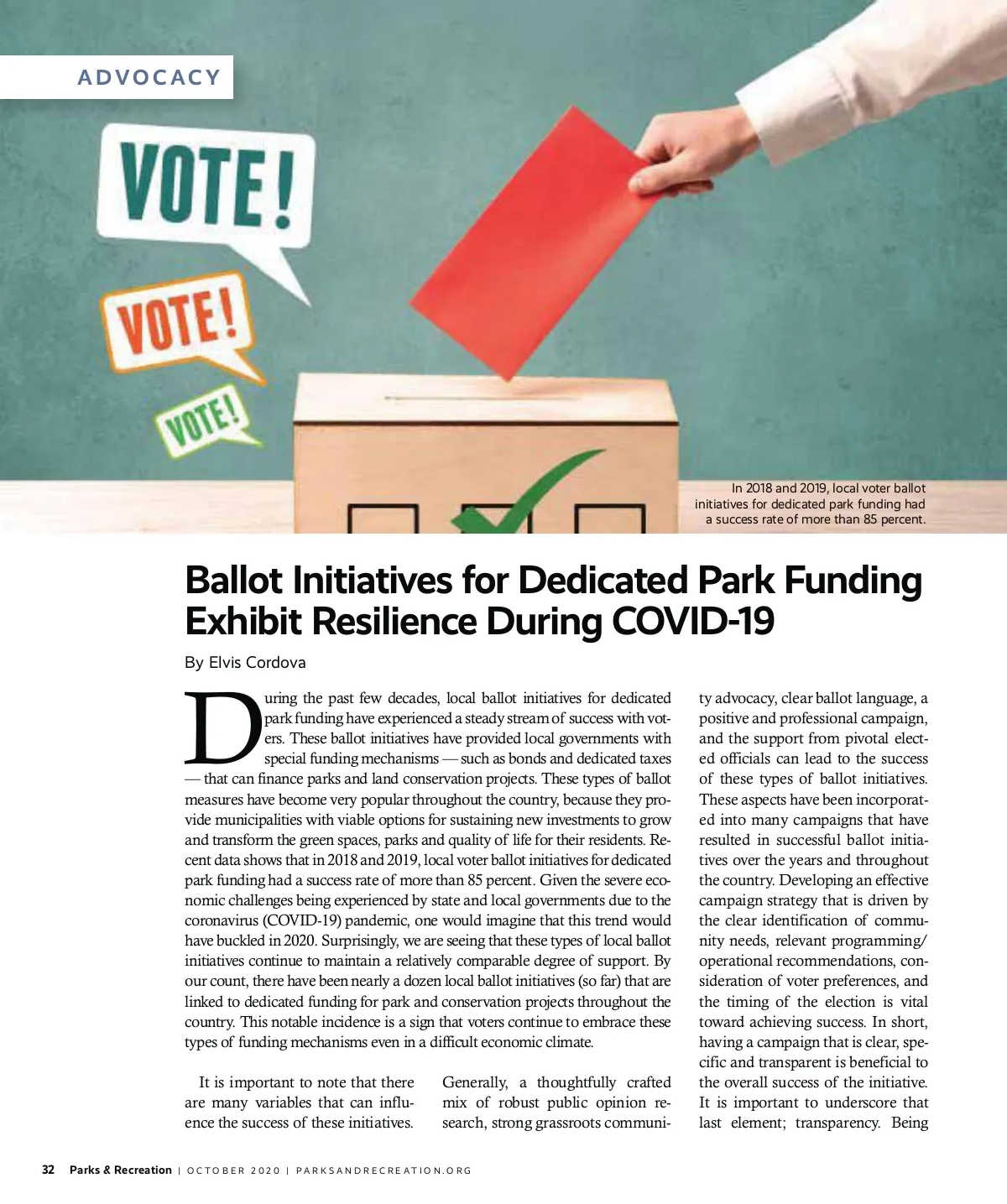 ADVOCACY

VOTE!

VOTE!

VOTE!

In 2018 and 2019, local voter ballot initiatives for dedicated park funding had a success rate of more than 85 percent.

Ballot Initiatives for Dedicated Park Funding Exhibit Resilience During COVID-19

By Elvis Cordova

During the past few decades, local ballot initiatives for dedicated park funding have experienced a steady stream of success with voters. These ballot initiatives have provided local governments with special funding mechanisms — such as bonds and dedicated taxes — that can finance parks and land conservation projects. These types of ballot measures have become very popular throughout the country, because they provide municipalities with viable options for sustaining new investments to grow and transform the green spaces, parks and quality of life for their residents. Recent data shows that in 2018 and 2019, local voter ballot initiatives for dedicated park funding had a success rate of more than 85 percent. Given the severe economic challenges being experienced by state and local governments due to the coronavirus (COVID-19) pandemic, one would imagine that this trend would have buckled in 2020. Surprisingly, we are seeing that these types of local ballot initiatives continue to maintain a relatively comparable degree of support. By our count, there have been nearly a dozen local ballot initiatives (so far) that are linked to dedicated funding for park and conservation projects throughout the country. This notable incidence is a sign that voters continue to embrace these types of funding mechanisms even in a difficult economic climate.

It is important to note that there are many variables that can influence the success of these initiatives.

Generally, a thoughtfully crafted mix of robust public opinion research, strong grassroots community advocacy, clear ballot language, a positive and professional campaign, and the support from pivotal elected officials can lead to the success of these types of ballot initiatives. These aspects have been incorporated into many campaigns that have resulted in successful ballot initiatives over the years and throughout the country. Developing an effective campaign strategy that is driven by the clear identification of community needs, relevant programming/operational recommendations, consideration of voter preferences, and the timing of the election is vital toward achieving success. In short, having a campaign that is clear, specific and transparent is beneficial to the overall success of the initiative. It is important to underscore that last element; transparency. Being

32 Parks & Recreation | OCTOBER 2020 | PARKSANDRECREATION.ORG